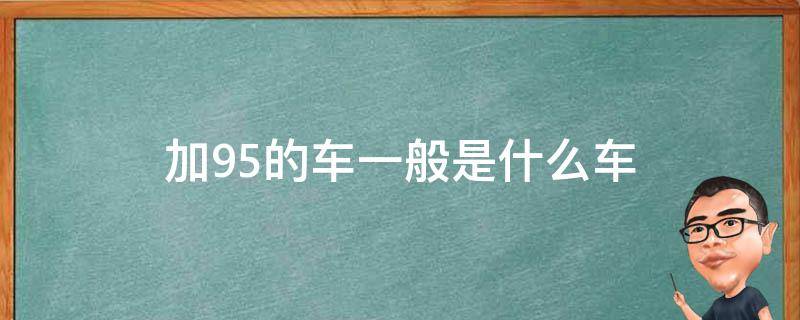 加95的车一般是什么车